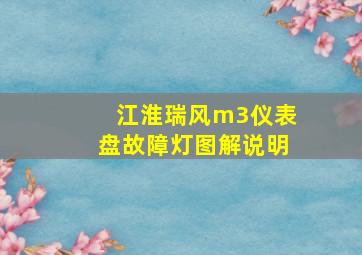 江淮瑞风m3仪表盘故障灯图解说明